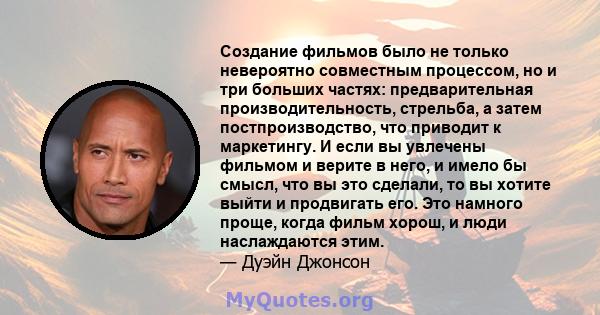 Создание фильмов было не только невероятно совместным процессом, но и три больших частях: предварительная производительность, стрельба, а затем постпроизводство, что приводит к маркетингу. И если вы увлечены фильмом и верите в него, и имело бы смысл, что вы это сделали, то вы хотите выйти и продвигать его. Это намного проще, когда фильм хорош, и люди наслаждаются этим.
— Дуэйн Джонсон

MyQuotes.org